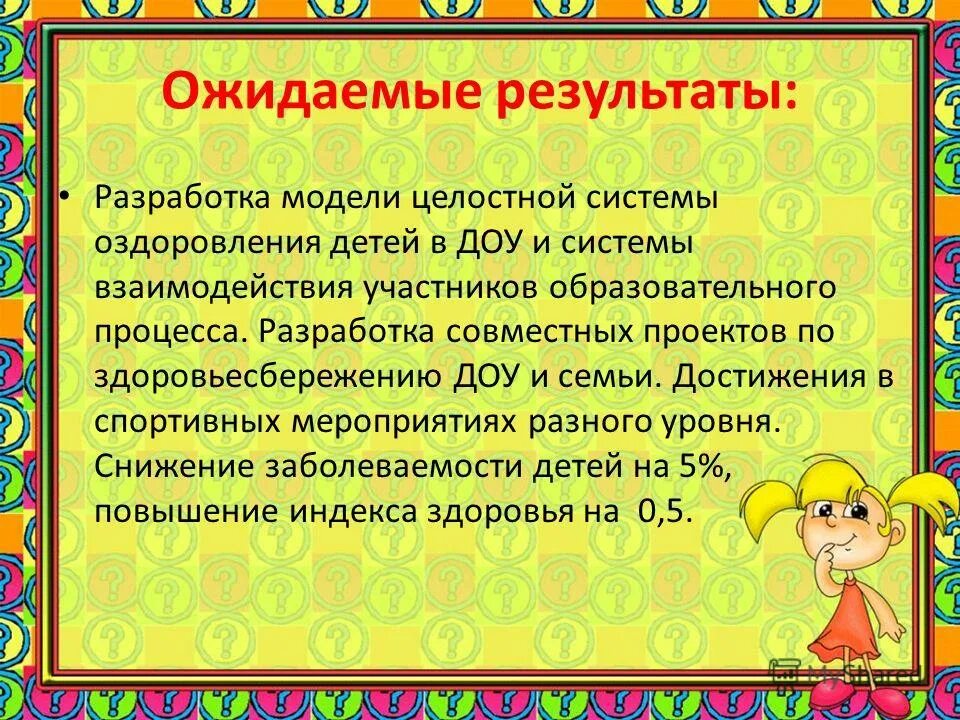 Ожидаемые результаты:

• Разработка модели целостной системы оздоровления детей в ДОУ и системы взаимодействия участников образовательного процесса. Разработка совместных проектов по здоровьесбережению ДОУ и семьи. Достижения в спортивных мероприятиях разного уровня. Снижение заболеваемости детей на 5%, повышение индекса здоровья на 0,5.

MyShared